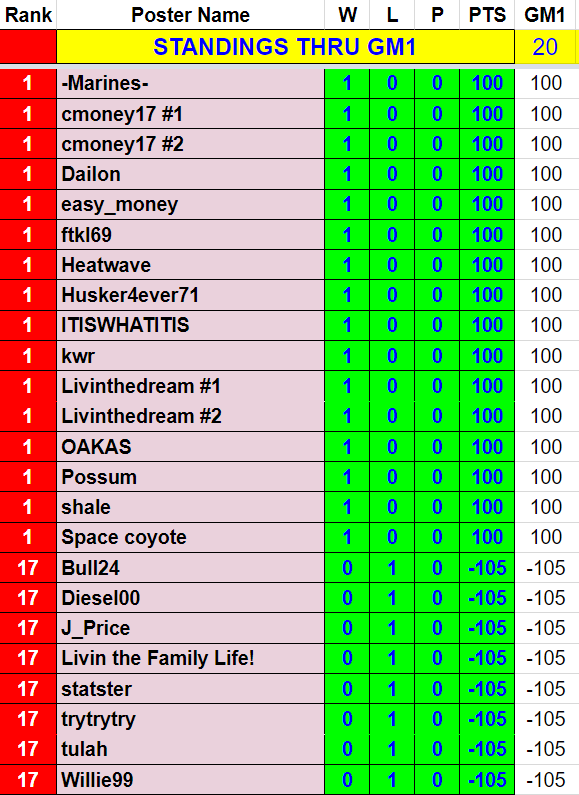 | Rank | Poster Name | W | L | P | PTS | GM1 |
|---|---|---|---|---|---|---|
| | STANDINGS THRU GM1 | | | | | 20 |
| 1 | -Marines- | 1 | 0 | 0 | 100 | 100 |
| 1 | cmoney17 #1 | 1 | 0 | 0 | 100 | 100 |
| 1 | cmoney17 #2 | 1 | 0 | 0 | 100 | 100 |
| 1 | Dailon | 1 | 0 | 0 | 100 | 100 |
| 1 | easy_money | 1 | 0 | 0 | 100 | 100 |
| 1 | ftkl69 | 1 | 0 | 0 | 100 | 100 |
| 1 | Heatwave | 1 | 0 | 0 | 100 | 100 |
| 1 | Husker4ever71 | 1 | 0 | 0 | 100 | 100 |
| 1 | ITISWHATITIS | 1 | 0 | 0 | 100 | 100 |
| 1 | kwr | 1 | 0 | 0 | 100 | 100 |
| 1 | Livinthedream #1 | 1 | 0 | 0 | 100 | 100 |
| 1 | Livinthedream #2 | 1 | 0 | 0 | 100 | 100 |
| 1 | OAKAS | 1 | 0 | 0 | 100 | 100 |
| 1 | Possum | 1 | 0 | 0 | 100 | 100 |
| 1 | shale | 1 | 0 | 0 | 100 | 100 |
| 1 | Space coyote | 1 | 0 | 0 | 100 | 100 |
| 17 | Bull24 | 0 | 1 | 0 | -105 | -105 |
| 17 | Diesel00 | 0 | 1 | 0 | -105 | -105 |
| 17 | J_Price | 0 | 1 | 0 | -105 | -105 |
| 17 | Livin the Family Life! | 0 | 1 | 0 | -105 | -105 |
| 17 | statster | 0 | 1 | 0 | -105 | -105 |
| 17 | trytrytry | 0 | 1 | 0 | -105 | -105 |
| 17 | tulah | 0 | 1 | 0 | -105 | -105 |
| 17 | Willie99 | 0 | 1 | 0 | -105 | -105 |